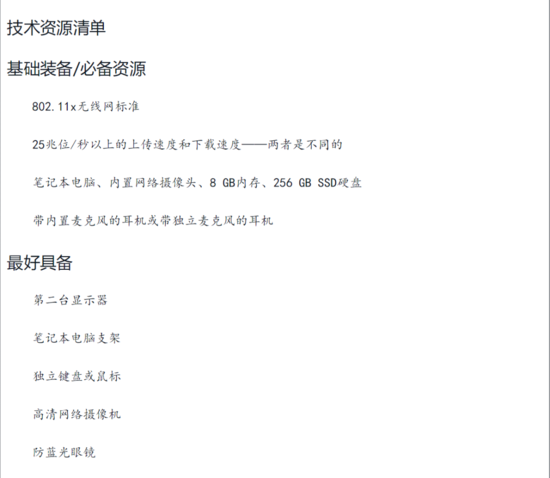 技术资源清单

基础装备/必备资源

802.11x无线网标准

25兆位/秒以上的上传速度和下载速度——两者是不同的

笔记本电脑、内置网络摄像头、8 GB内存、256 GB SSD硬盘

带内置麦克风的耳机或带独立麦克风的耳机

最好具备

第二台显示器

笔记本电脑支架

独立键盘或鼠标

高清网络摄像机

防蓝光眼镜